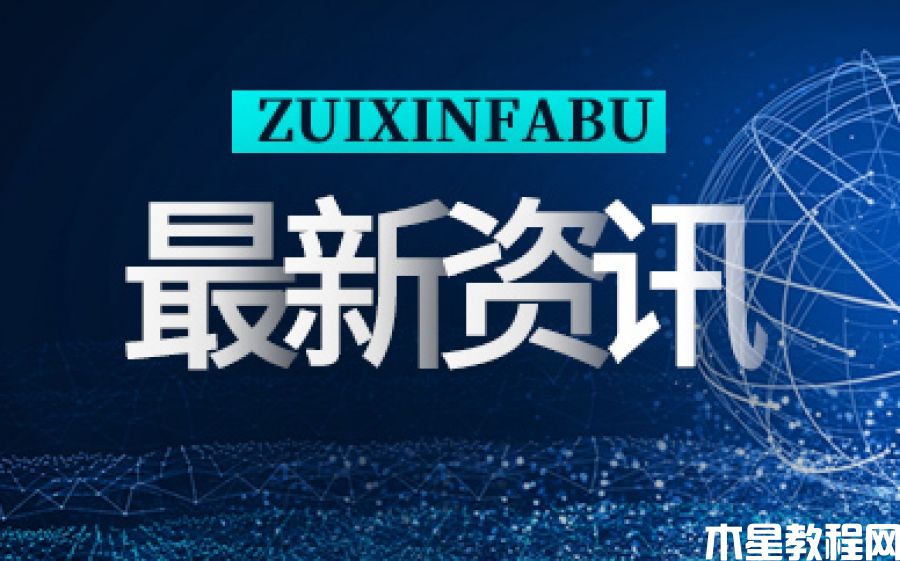 ZUIXINFABU

最新资讯

木星教程网